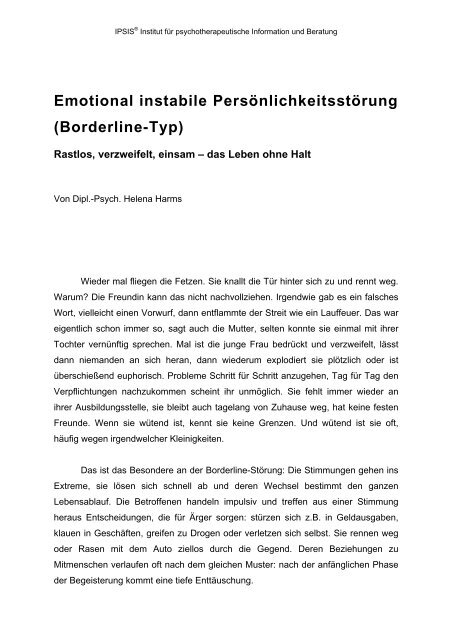 IPSIS® Institut für psychotherapeutische Information und Beratung

Emotional instabile Persönlichkeitsstörung (Borderline-Typ)

Rastlos, verzweifelt, einsam – das Leben ohne Halt

Von Dipl.-Psych. Helena Harms

Wieder mal fliegen die Fetzen. Sie knallt die Tür hinter sich zu und rennt weg. Warum? Die Freundin kann das nicht nachvollziehen. Irgendwie gab es ein falsches Wort, vielleicht einen Vorwurf, dann entflammte der Streit wie ein Lauffeuer. Das war eigentlich schon immer so, sagt auch die Mutter, selten konnte sie einmal mit ihrer Tochter vernünftig sprechen. Mal ist die junge Frau bedrückt und verzweifelt, lässt dann niemanden an sich heran, dann wiederum explodiert sie plötzlich oder ist überschießend euphorisch. Probleme Schritt für Schritt anzugehen, Tag für Tag den Verpflichtungen nachzukommen scheint ihr unmöglich. Sie fehlt immer wieder an ihrer Ausbildungsstelle, sie bleibt auch tagelang von Zuhause weg, hat keine festen Freunde. Wenn sie wütend ist, kennt sie keine Grenzen. Und wütend ist sie oft, häufig wegen irgendwelcher Kleinigkeiten.

Das ist das Besondere an der Borderline-Störung: Die Stimmungen gehen ins Extreme, sie lösen sich schnell ab und deren Wechsel bestimmt den ganzen Lebensablauf. Die Betroffenen handeln impulsiv und treffen aus einer Stimmung heraus Entscheidungen, die für Ärger sorgen: stürzen sich z.B. in Geldausgaben, klauen in Geschäften, greifen zu Drogen oder verletzen sich selbst. Sie rennen weg oder Rasen mit dem Auto ziellos durch die Gegend. Deren Beziehungen zu Mitmenschen verlaufen oft nach dem gleichen Muster: nach der anfänglichen Phase der Begeisterung kommt eine tiefe Enttäuschung.